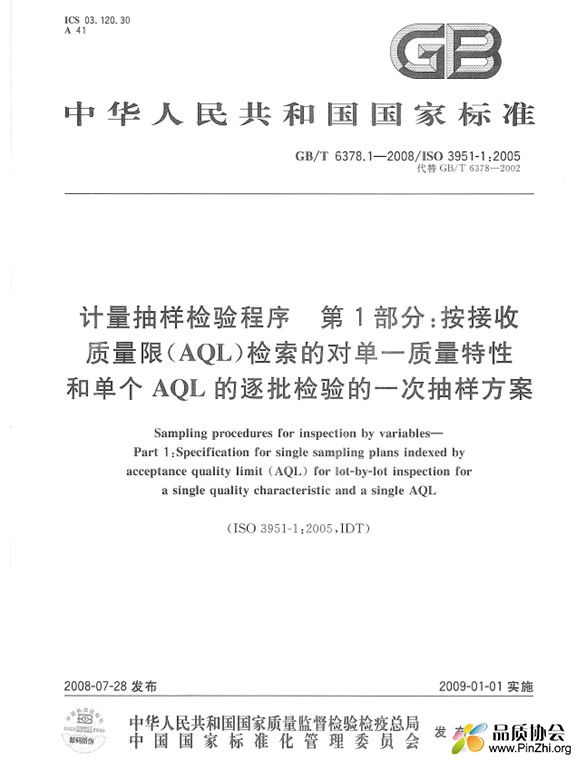 ICS 03.120.30
A 41

GB

中华人民共和国国家标准

GB/T 6378.1—2008/ISO 3951-1:2005
代替 GB/T 6378—2002

计量抽样检验程序 第1部分:按接收质量限(AQL)检索的对单一质量特性和单个AQL的逐批检验的一次抽样方案

Sampling procedures for inspection by variables—
Part 1:Specification for single sampling plans indexed by acceptance quality limit (AQL) for lot-by-lot inspection for a single quality characteristic and a single AQL

(ISO 3951-1:2005,IDT)

2008-07-28 发布

2009-01-01 实施

中华人民共和国国家质量监督检验检疫总局
中国国家标准化管理委员会
发布

品质协会
www.PinZhi.org